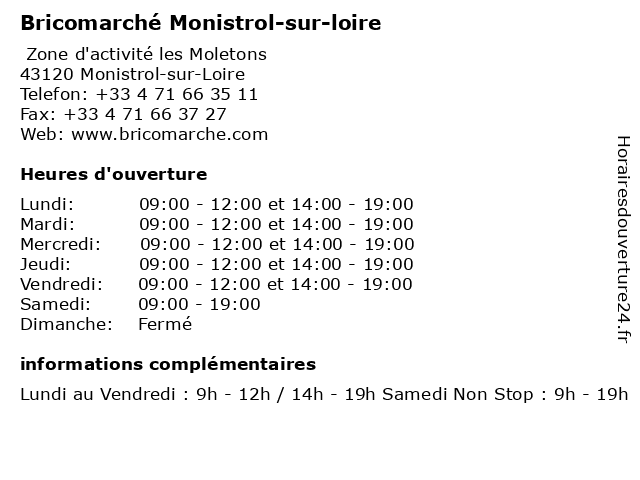 Bricomarché Monistrol-sur-loire

Zone d'activité les Moletons
43120 Monistrol-sur-Loire
Telefon: +33 4 71 66 35 11
Fax: +33 4 71 66 37 27
Web: www.bricomarche.com

Heures d'ouverture

| | |
|---|---|
| Lundi: | 09:00 - 12:00 et 14:00 - 19:00 |
| Mardi: | 09:00 - 12:00 et 14:00 - 19:00 |
| Mercredi: | 09:00 - 12:00 et 14:00 - 19:00 |
| Jeudi: | 09:00 - 12:00 et 14:00 - 19:00 |
| Vendredi: | 09:00 - 12:00 et 14:00 - 19:00 |
| Samedi: | 09:00 - 19:00 |
| Dimanche: | Fermé |

informations complémentaires

Lundi au Vendredi : 9h - 12h / 14h - 19h Samedi Non Stop : 9h - 19h

Horairesdouverture24.fr